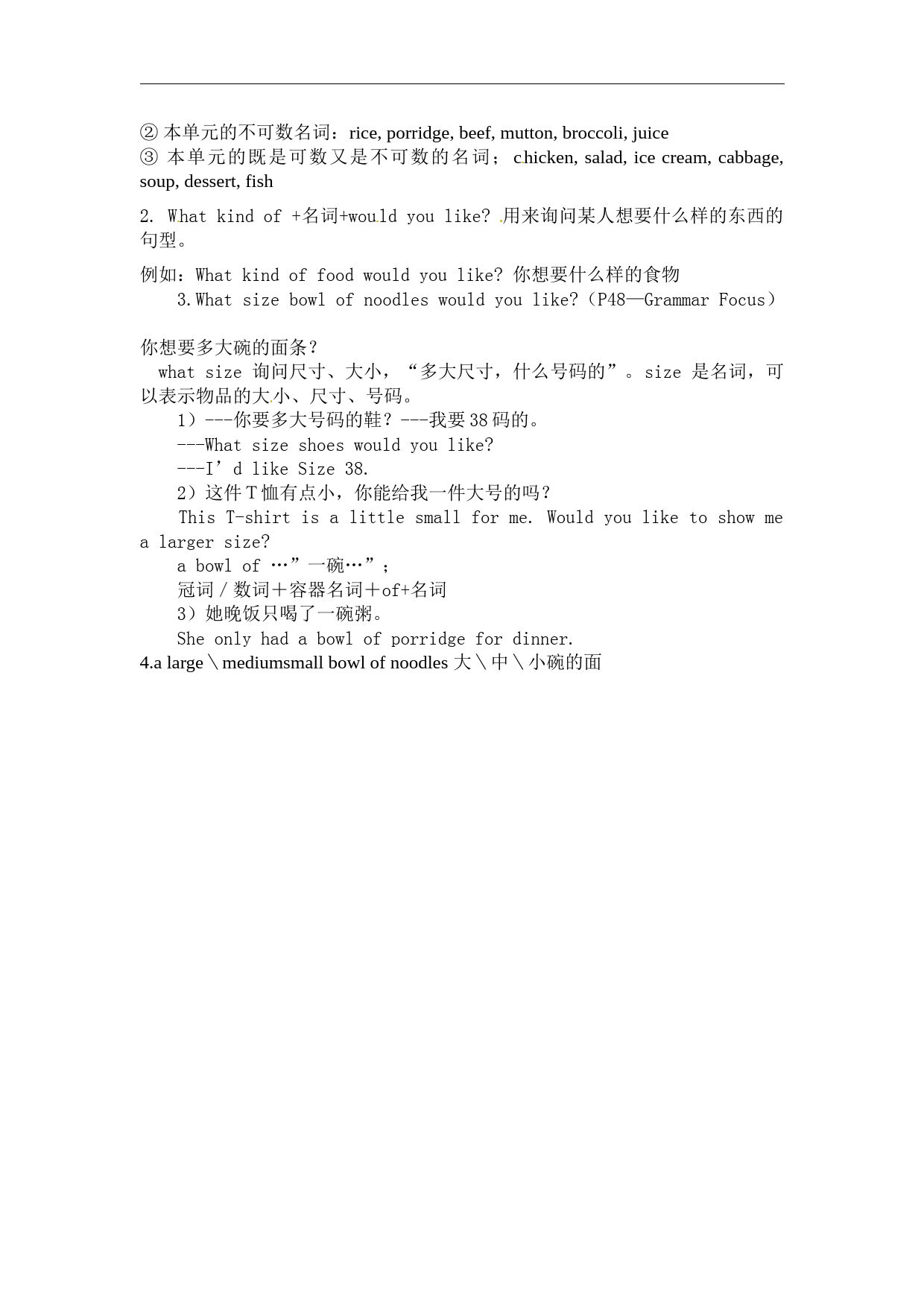 ② 本单元的不可数名词：rice, porridge, beef, mutton, broccoli, juice
③ 本单元的既是可数又是不可数的名词；chicken, salad, ice cream, cabbage, soup, dessert, fish

2. What kind of +名词+would you like? 用来询问某人想要什么样的东西的句型。

例如：What kind of food would you like? 你想要什么样的食物
3.What size bowl of noodles would you like?（P48—Grammar Focus）

你想要多大碗的面条？
what size 询问尺寸、大小，“多大尺寸，什么号码的”。size 是名词，可以表示物品的大小、尺寸、号码。
1）---你要多大号码的鞋？---我要38码的。
---What size shoes would you like?
---I’d like Size 38.
2）这件T恤有点小，你能给我一件大号的吗？
This T-shirt is a little small for me. Would you like to show me a larger size?
a bowl of …”一碗…”；
冠词/数词＋容器名词＋of+名词
3）她晚饭只喝了一碗粥。
She only had a bowl of porridge for dinner.
4.a large＼mediumsmall bowl of noodles 大＼中＼小碗的面